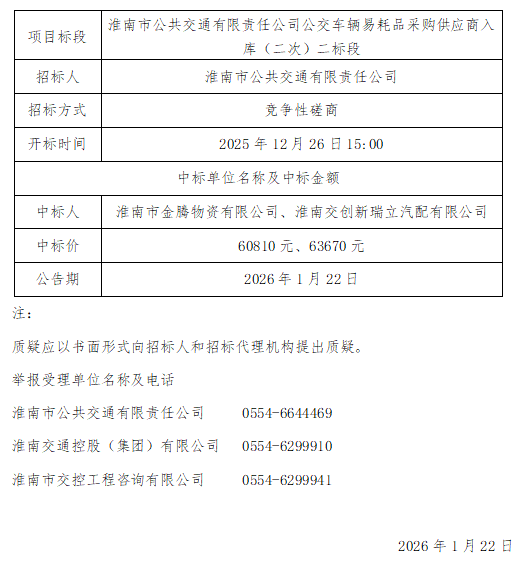 | 项目标段 | 淮南市公共交通有限责任公司公交车辆易耗品采购供应商入库（二次）二标段 |
|---|---|
| 招标人 | 淮南市公共交通有限责任公司 |
| 招标方式 | 竞争性磋商 |
| 开标时间 | 2025 年 12 月 26 日 15:00 |
| 中标单位名称及中标金额 | |
| 中标人 | 淮南市金腾物资有限公司、淮南交创新瑞立汽配有限公司 |
| 中标价 | 60810 元、63670 元 |
| 公告期 | 2026 年 1 月 22 日 |

注：

质疑应以书面形式向招标人和招标代理机构提出质疑。

举报受理单位名称及电话

淮南市公共交通有限责任公司 0554-6644469

淮南交通控股（集团）有限公司 0554-6299910

淮南市交控工程咨询有限公司 0554-6299941

2026 年 1 月 22 日